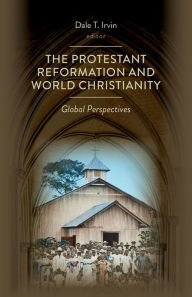 Dale T. Irvin
editor

THE PROTESTANT REFORMATION AND WORLD CHRISTIANITY

Global Perspectives